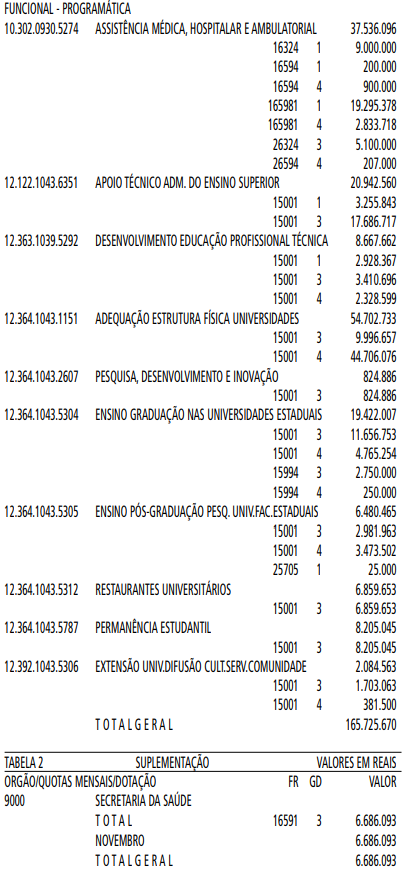 FUNCIONAL - PROGRAMÁTICA

| | | | | |
|---|---|---|---|---|
| 10.302.0930.5274 | ASSISTÊNCIA MÉDICA, HOSPITALAR E AMBULATORIAL | | | 37.536.096 |
| | | 16324 | 1 | 9.000.000 |
| | | 16594 | 1 | 200.000 |
| | | 16594 | 4 | 900.000 |
| | | 165981 | 1 | 19.295.378 |
| | | 165981 | 4 | 2.833.718 |
| | | 26324 | 3 | 5.100.000 |
| | | 26594 | 4 | 207.000 |
| 12.122.1043.6351 | APOIO TÉCNICO ADM. DO ENSINO SUPERIOR | | | 20.942.560 |
| | | 15001 | 1 | 3.255.843 |
| | | 15001 | 3 | 17.686.717 |
| 12.363.1039.5292 | DESENVOLVIMENTO EDUCAÇÃO PROFISSIONAL TÉCNICA | | | 8.667.662 |
| | | 15001 | 1 | 2.928.367 |
| | | 15001 | 3 | 3.410.696 |
| | | 15001 | 4 | 2.328.599 |
| 12.364.1043.1151 | ADEQUAÇÃO ESTRUTURA FÍSICA UNIVERSIDADES | | | 54.702.733 |
| | | 15001 | 3 | 9.996.657 |
| | | 15001 | 4 | 44.706.076 |
| 12.364.1043.2607 | PESQUISA, DESENVOLVIMENTO E INOVAÇÃO | | | 824.886 |
| | | 15001 | 3 | 824.886 |
| 12.364.1043.5304 | ENSINO GRADUAÇÃO NAS UNIVERSIDADES ESTADUAIS | | | 19.422.007 |
| | | 15001 | 3 | 11.656.753 |
| | | 15001 | 4 | 4.765.254 |
| | | 15994 | 3 | 2.750.000 |
| | | 15994 | 4 | 250.000 |
| 12.364.1043.5305 | ENSINO PÓS-GRADUAÇÃO PESQ. UNIV.FAC.ESTADUAIS | | | 6.480.465 |
| | | 15001 | 3 | 2.981.963 |
| | | 15001 | 4 | 3.473.502 |
| | | 25705 | 1 | 25.000 |
| 12.364.1043.5312 | RESTAURANTES UNIVERSITÁRIOS | | | 6.859.653 |
| | | 15001 | 3 | 6.859.653 |
| 12.364.1043.5787 | PERMANÊNCIA ESTUDANTIL | | | 8.205.045 |
| | | 15001 | 3 | 8.205.045 |
| 12.392.1043.5306 | EXTENSÃO UNIV.DIFUSÃO CULT.SERV.COMUNIDADE | | | 2.084.563 |
| | | 15001 | 3 | 1.703.063 |
| | | 15001 | 4 | 381.500 |
| | T O T A L G E R A L | | | 165.725.670 |

| TABELA 2 | SUPLEMENTAÇÃO | | | VALORES EM REAIS |
|---|---|---|---|---|
| ORGÃO/QUOTAS MENSAIS/DOTAÇÃO | | FR | GD | VALOR |
| 9000 | SECRETARIA DA SAÚDE | | | |
| | T O T A L | 16591 | 3 | 6.686.093 |
| | NOVEMBRO | | | 6.686.093 |
| | T O T A L G E R A L | | | 6.686.093 |